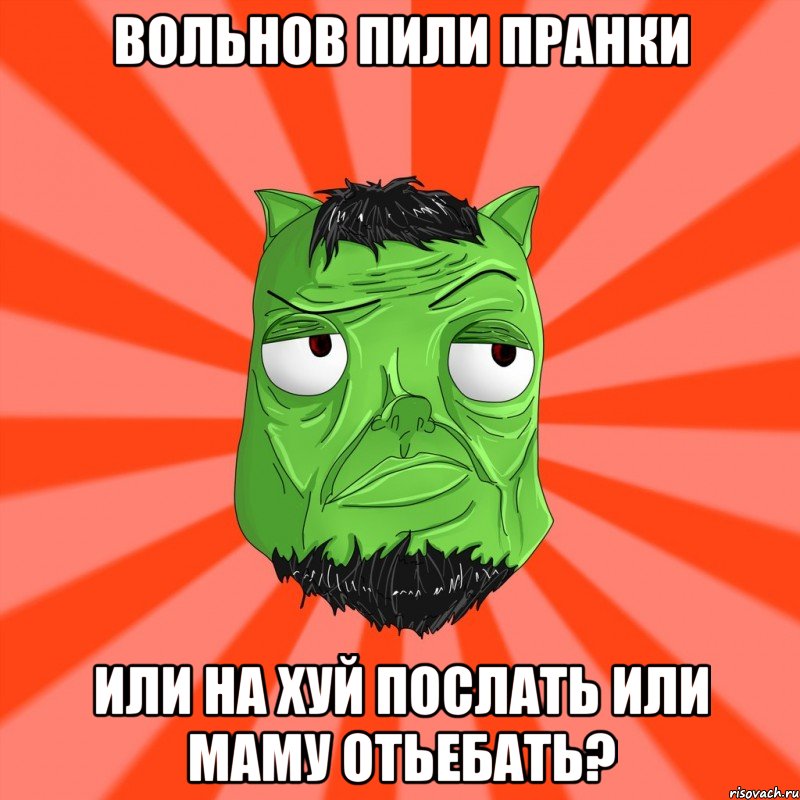 ВОЛЬНОВ ПИЛИ ПРАНКИ

ИЛИ НА ХУЙ ПОСЛАТЬ ИЛИ МАМУ ОТЬЕБАТЬ?

risovach.ru